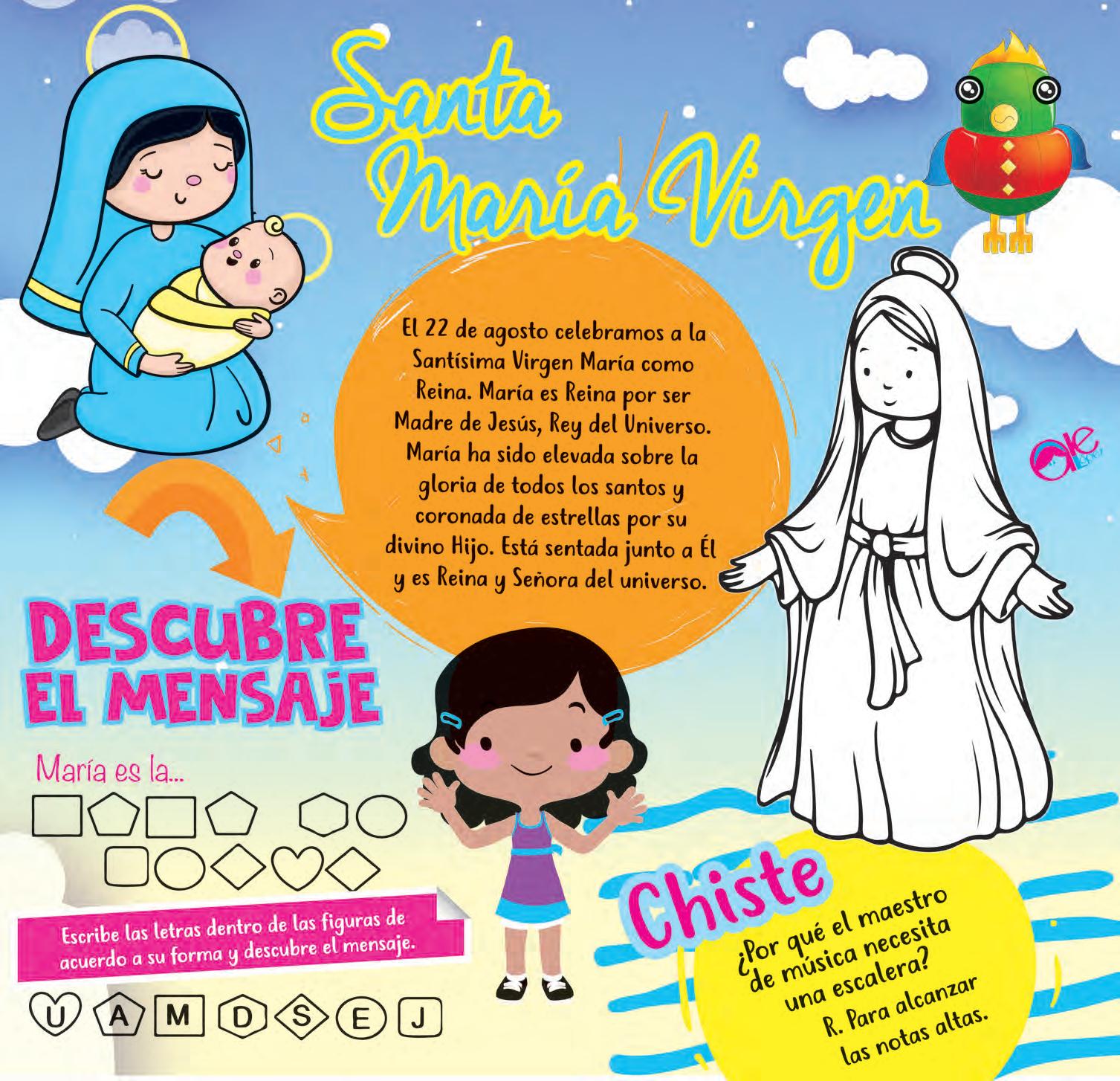 Santa María Virgen

El 22 de agosto celebramos a la Santísima Virgen María como Reina. María es Reina por ser Madre de Jesús, Rey del Universo. María ha sido elevada sobre la gloria de todos los santos y coronada de estrellas por su divino Hijo. Está sentada junto a Él y es Reina y Señora del universo.

DESCUBRE EL MENSAJE

María es la...

Escribe las letras dentro de las figuras de acuerdo a su forma y descubre el mensaje.

U A M D S E J

Chiste

¿Por qué el maestro de música necesita una escalera?
R. Para alcanzar las notas altas.